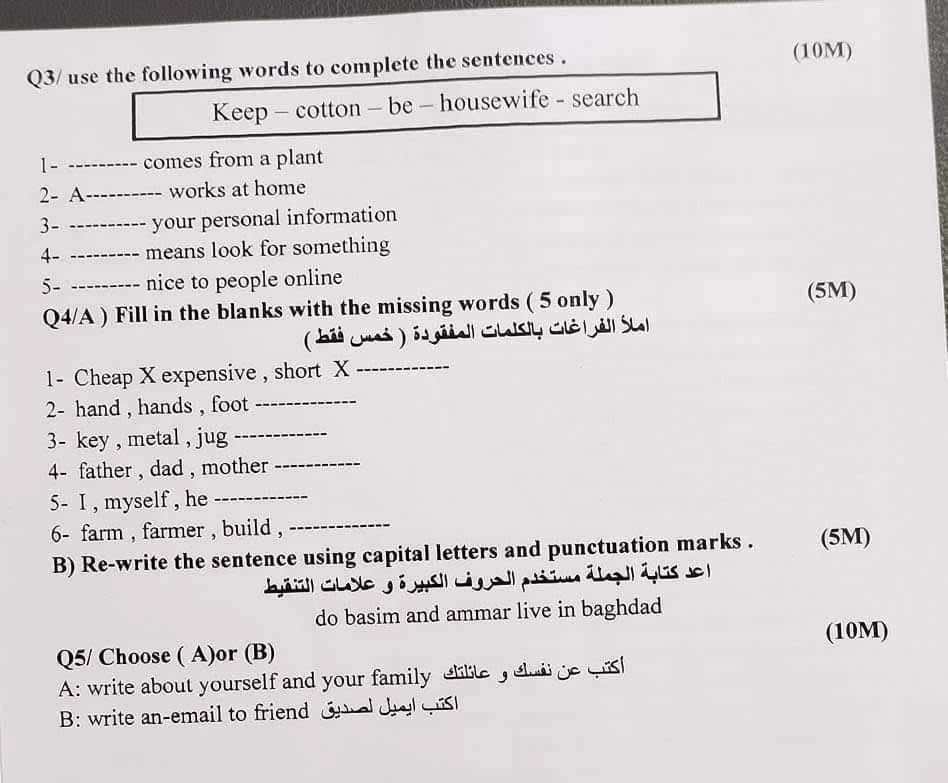 Q3/ use the following words to complete the sentences . (10M)

Keep – cotton – be – housewife - search

1- --------- comes from a plant
2- A---------- works at home
3- ---------- your personal information
4- --------- means look for something
5- --------- nice to people online

Q4/A ) Fill in the blanks with the missing words ( 5 only ) (5M)
املأ الفراغات بالكلمات المفقودة ( خمس فقط )

1- Cheap X expensive , short X ------------
2- hand , hands , foot -------------
3- key , metal , jug ------------
4- father , dad , mother -----------
5- I , myself , he ------------
6- farm , farmer , build , -------------

B) Re-write the sentence using capital letters and punctuation marks . (5M)
اعد كتابة الجملة مستخدم الحروف الكبيرة و علامات التنقيط
do basim and ammar live in baghdad

Q5/ Choose ( A)or (B) (10M)
A: write about yourself and your family أكتب عن نفسك و عائلتك
B: write an-email to friend اكتب ايميل لصديق